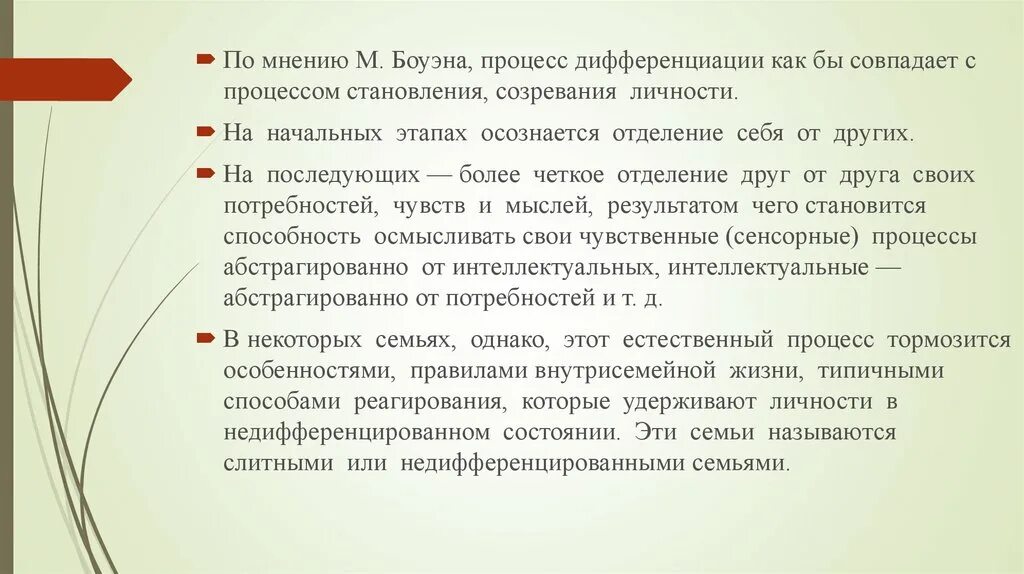 По мнению М. Боуэна, процесс дифференциации как бы совпадает с процессом становления, созревания личности.

На начальных этапах осознается отделение себя от других.

На последующих — более четкое отделение друг от друга своих потребностей, чувств и мыслей, результатом чего становится способность осмысливать свои чувственные (сенсорные) процессы абстрагированно от интеллектуальных, интеллектуальные — абстрагированно от потребностей и т. д.

В некоторых семьях, однако, этот естественный процесс тормозится особенностями, правилами внутрисемейной жизни, типичными способами реагирования, которые удерживают личности в недифференцированном состоянии. Эти семьи называются слитными или недифференцированными семьями.